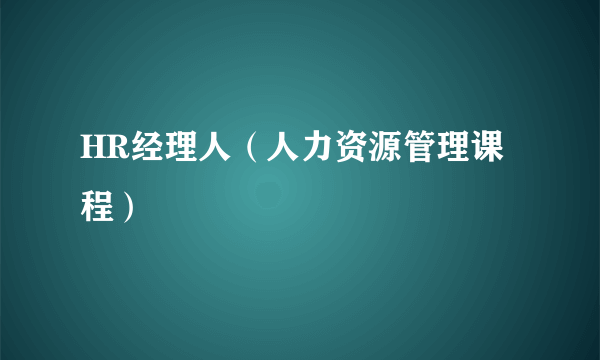 HR经理人（人力资源管理课程）